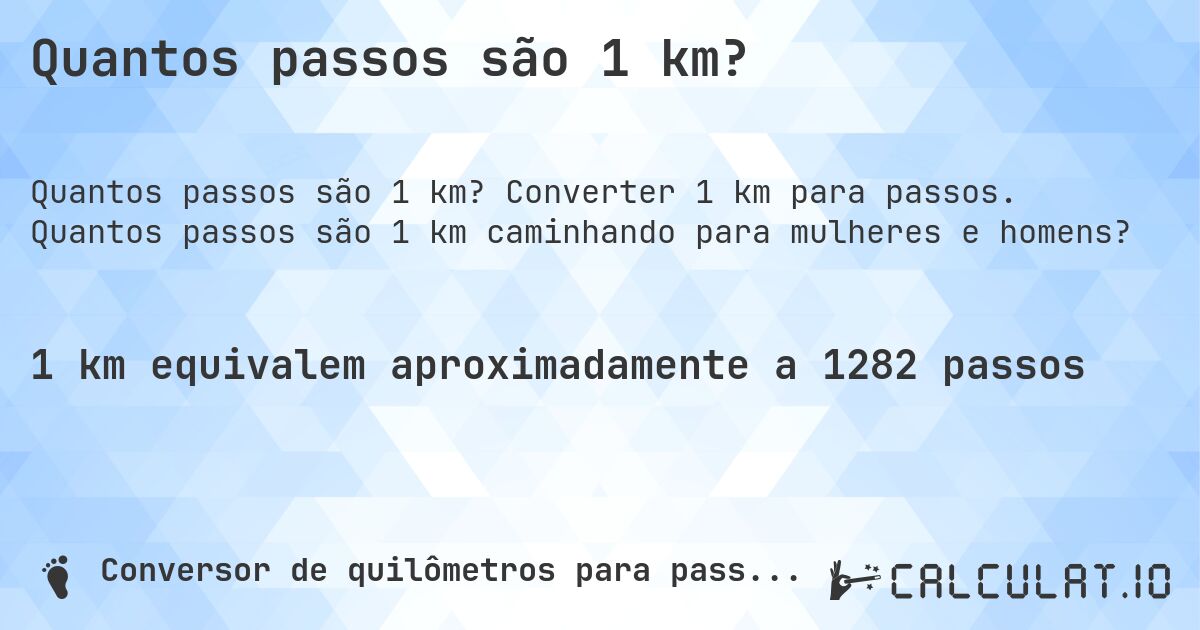 Quantos passos são 1 km?

Quantos passos são 1 km? Converter 1 km para passos. Quantos passos são 1 km caminhando para mulheres e homens?

1 km equivalem aproximadamente a 1282 passos

Conversor de quilômetros para pass...

CALCULAT.IO